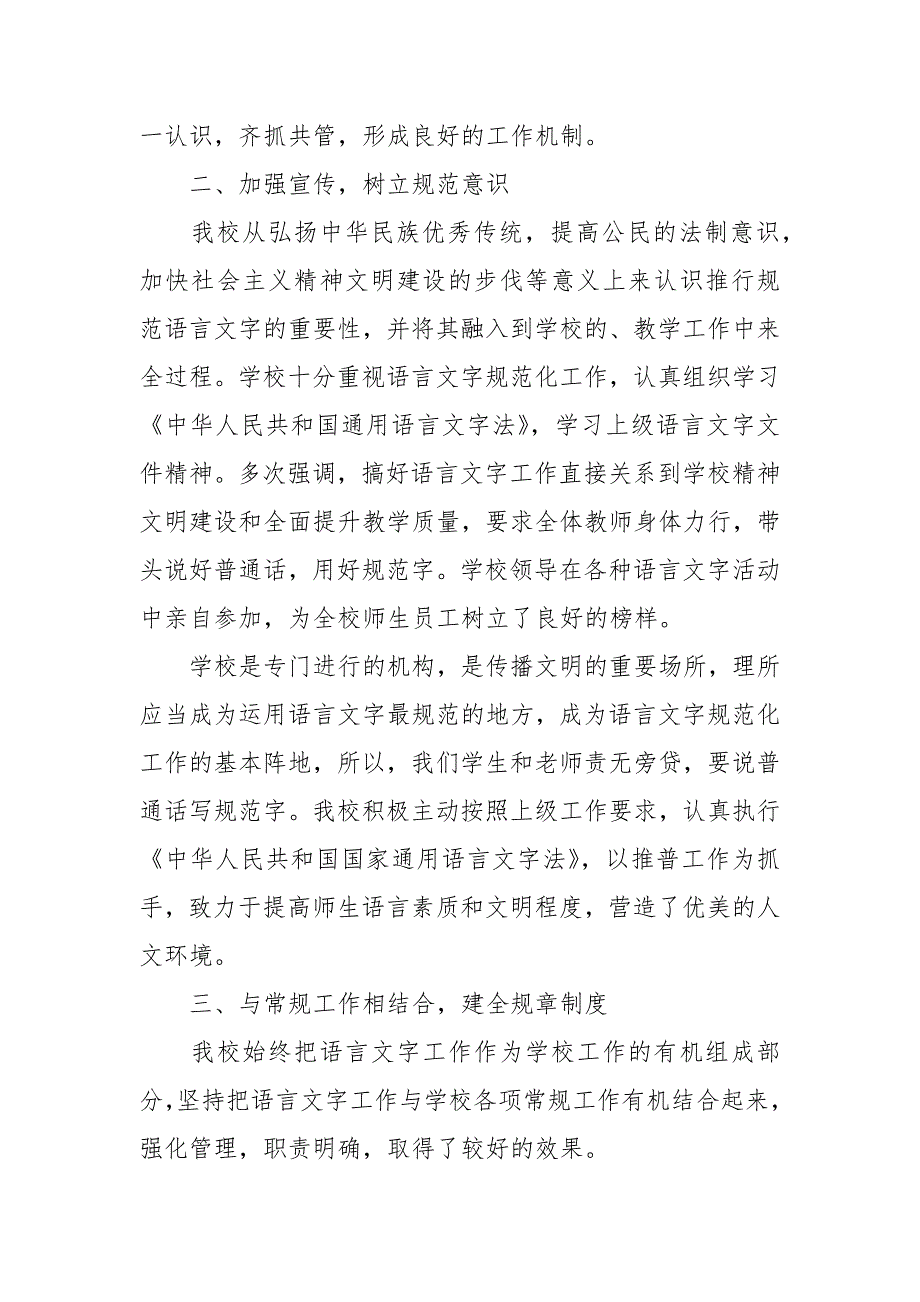 一认识，齐抓共管，形成良好的工作机制。

二、加强宣传，树立规范意识

我校从弘扬中华民族优秀传统，提高公民的法制意识，加快社会主义精神文明建设的步伐等意义上来认识推行规范语言文字的重要性，并将其融入到学校的、教学工作中来全过程。学校十分重视语言文字规范化工作，认真组织学习《中华人民共和国通用语言文字法》，学习上级语言文字文件精神。多次强调，搞好语言文字工作直接关系到学校精神文明建设和全面提升教学质量，要求全体教师身体力行，带头说好普通话，用好规范字。学校领导在各种语言文字活动中亲自参加，为全校师生员工树立了良好的榜样。

学校是专门进行的机构，是传播文明的重要场所，理所应当成为运用语言文字最规范的地方，成为语言文字规范化工作的基本阵地，所以，我们学生和老师责无旁贷，要说普通话写规范字。我校积极主动按照上级工作要求，认真执行《中华人民共和国国家通用语言文字法》，以推普工作为抓手，致力于提高师生语言素质和文明程度，营造了优美的人文环境。

三、与常规工作相结合，建全规章制度

我校始终把语言文字工作作为学校工作的有机组成部分，坚持把语言文字工作与学校各项常规工作有机结合起来，强化管理，职责明确，取得了较好的效果。